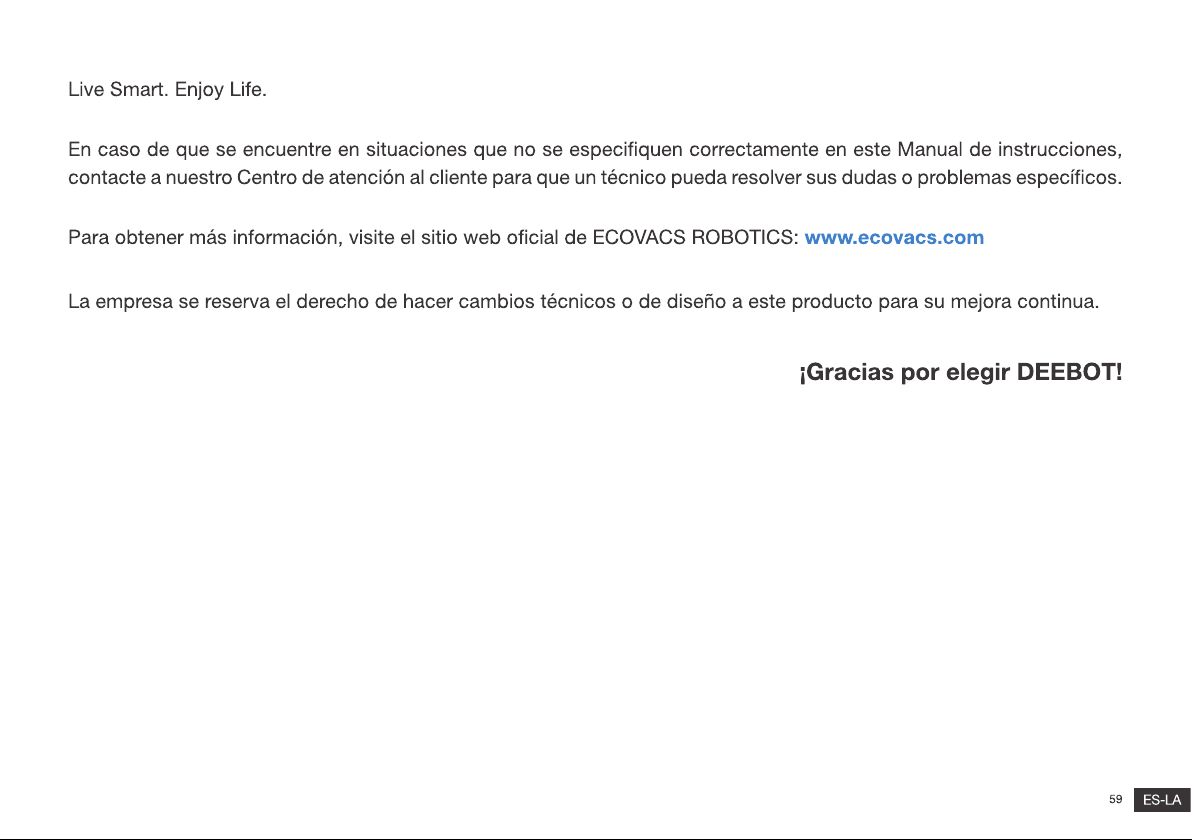 Live Smart. Enjoy Life.

En caso de que se encuentre en situaciones que no se especifiquen correctamente en este Manual de instrucciones, contacte a nuestro Centro de atención al cliente para que un técnico pueda resolver sus dudas o problemas específicos.

Para obtener más información, visite el sitio web oficial de ECOVACS ROBOTICS: www.ecovacs.com

La empresa se reserva el derecho de hacer cambios técnicos o de diseño a este producto para su mejora continua.

¡Gracias por elegir DEEBOT!

59 ES-LA